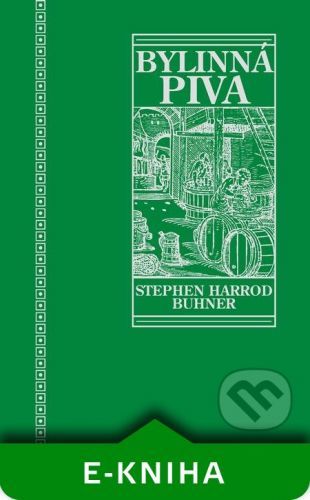 BYLINNÁ
PIVA

STEPHEN HARROD
BUHNER

E-KNIHA